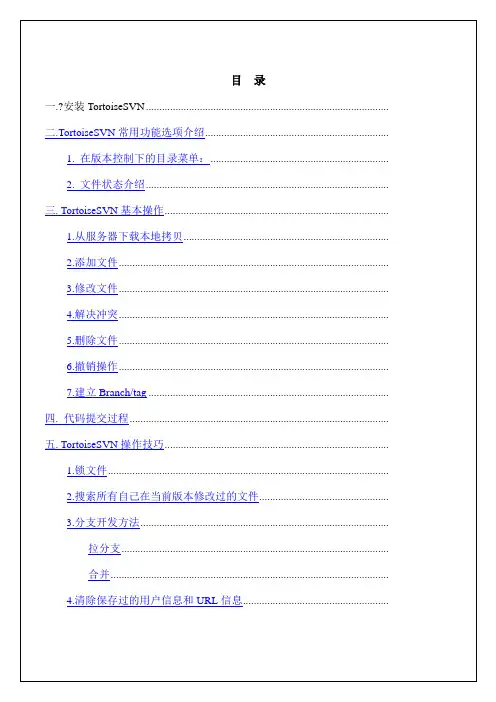 目 录

一.?安装 TortoiseSVN

二.TortoiseSVN 常用功能选项介绍

1. 在版本控制下的目录菜单：

2. 文件状态介绍

三. TortoiseSVN 基本操作

1.从服务器下载本地拷贝

2.添加文件

3.修改文件

4.解决冲突

5.删除文件

6.撤销操作

7.建立 Branch/tag

四. 代码提交过程

五. TortoiseSVN 操作技巧

1.锁文件

2.搜索所有自己在当前版本修改过的文件

3.分支开发方法

拉分支

合并

4.清除保存过的用户信息和 URL 信息